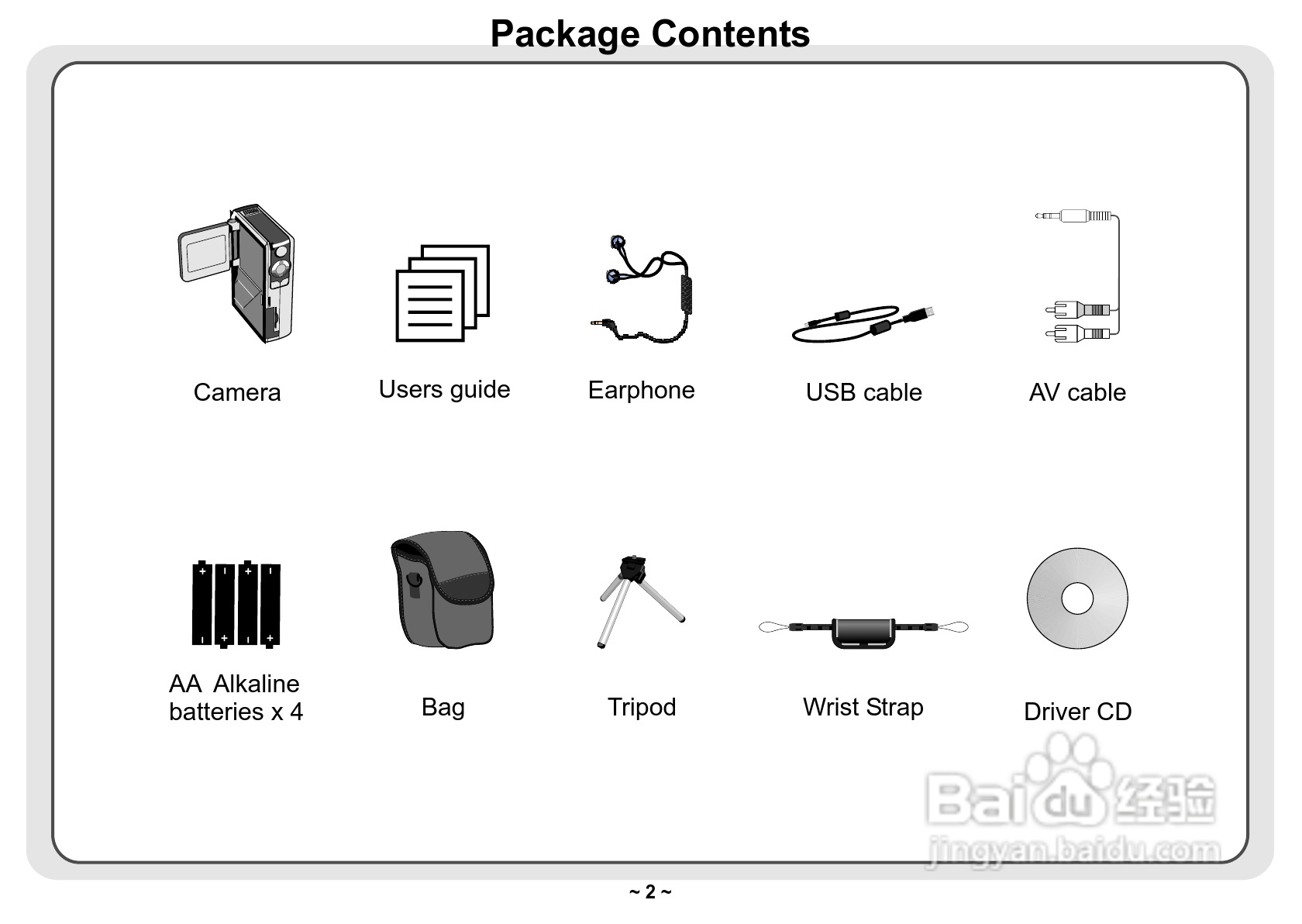 Package Contents

Camera

Users guide

Earphone

USB cable

AV cable

AA Alkaline batteries x 4

Bag

Tripod

Wrist Strap

Driver CD

~ 2 ~

Baidu经验
jingyan.baidu.com